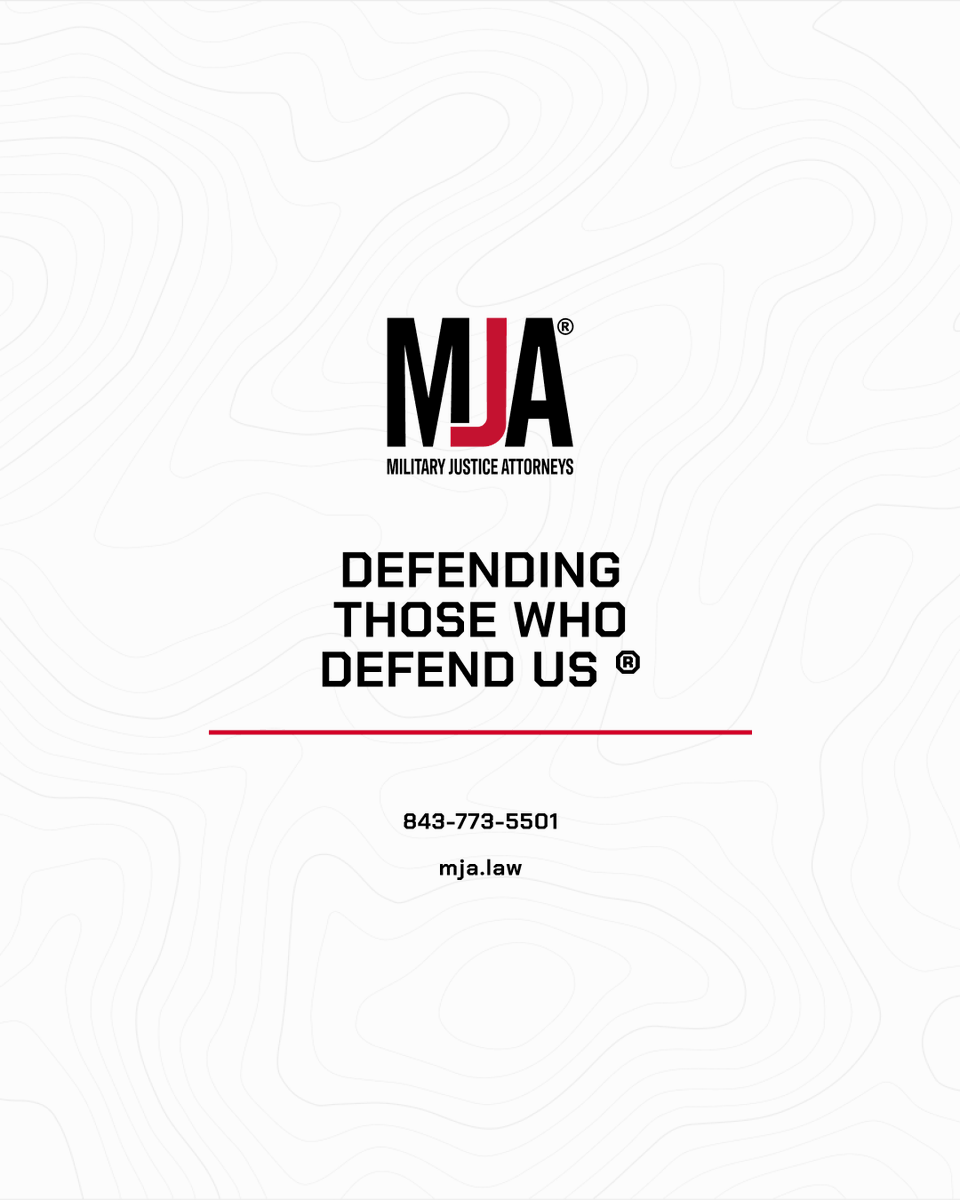 MJA®
MILITARY JUSTICE ATTORNEYS

DEFENDING THOSE WHO DEFEND US ®

843-773-5501

mja.law